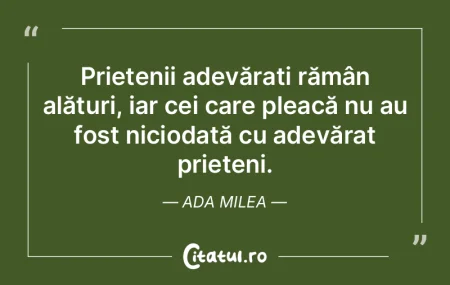 “

Prietenii adevărati rămân alături, iar cei care pleacă nu au fost niciodată cu adevărat prieteni.

— ADA MILEA —

”

Citatul.ro